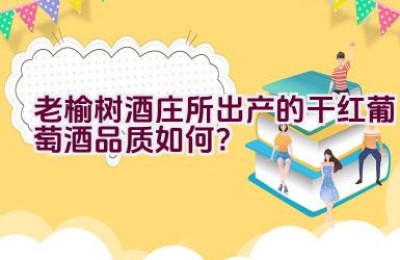 老榆树酒庄所出产的干红葡萄酒品质如何？